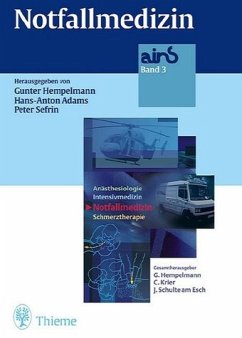 Notfallmedizin

ains
Band 3

Herausgegeben von
Gunter Hempelmann
Hans-Anton Adams
Peter Sefrin

Anästhesiologie
Intensivmedizin
Notfallmedizin
Schmerztherapie

Gesamtherausgeber
G. Hempelmann
C. Krier
J. Schulte am Esch

Thieme